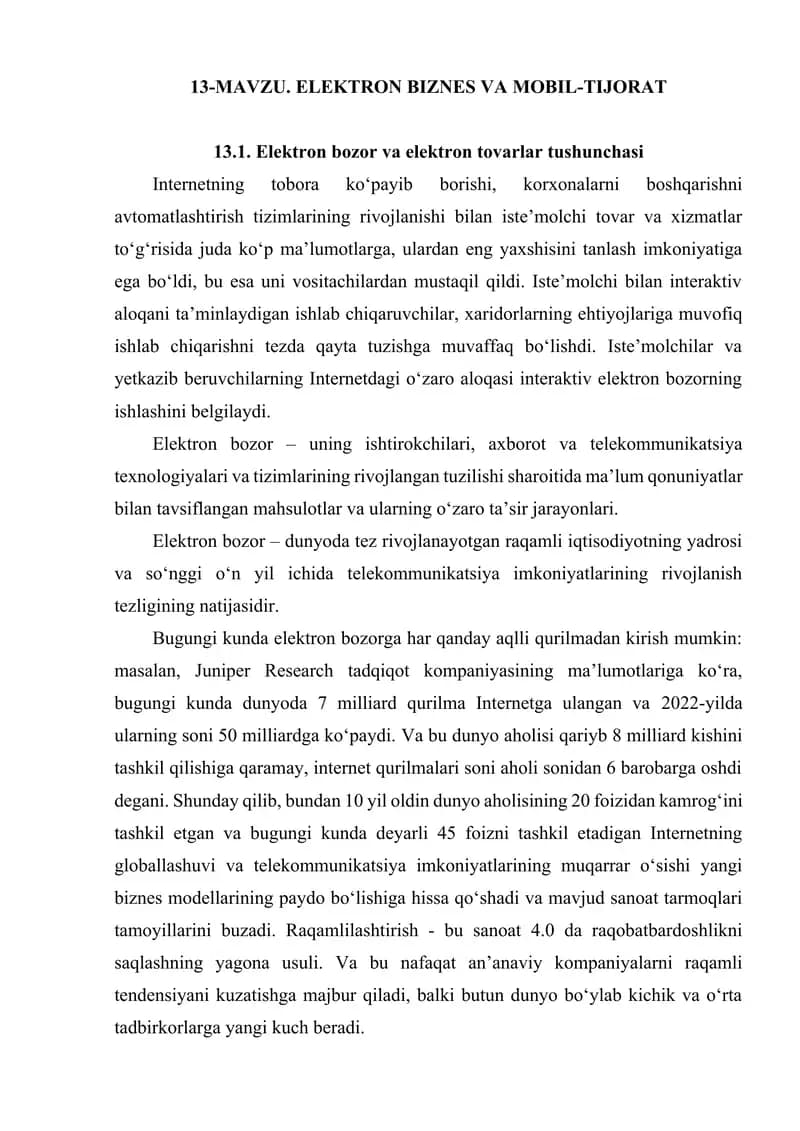 13-MAVZU. ELEKTRON BIZNES VA MOBIL-TIJORAT

13.1. Elektron bozor va elektron tovarlar tushunchasi

Internetning tobora ko'payib borishi, korxonalarni boshqarishni avtomatlashtirish tizimlarining rivojlanishi bilan iste'molchi tovar va xizmatlar to'g'risida juda ko'p ma'lumotlarga, ulardan eng yaxshisini tanlash imkoniyatiga ega bo'ldi, bu esa uni vositachilardan mustaqil qildi. Iste'molchi bilan interaktiv aloqani ta'minlaydigan ishlab chiqaruvchilar, xaridorlarning ehtiyojlariga muvofiq ishlab chiqarishni tezda qayta tuzishga muvaffaq bo'lishdi. Iste'molchilar va yetkazib beruvchilarning Internetdagi o'zaro aloqasi interaktiv elektron bozorning ishlashini belgilaydi.

Elektron bozor – uning ishtirokchilari, axborot va telekommunikatsiya texnologiyalari va tizimlarining rivojlangan tuzilishi sharoitida ma'lum qonuniyatlar bilan tavsiflangan mahsulotlar va ularning o'zaro ta'sir jarayonlari.

Elektron bozor – dunyoda tez rivojlanayotgan raqamli iqtisodiyotning yadrosi va so'nggi o'n yil ichida telekommunikatsiya imkoniyatlarining rivojlanish tezligining natijasidir.

Bugungi kunda elektron bozorga har qanday aqlli qurilmadan kirish mumkin: masalan, Juniper Research tadqiqot kompaniyasining ma'lumotlariga ko'ra, bugungi kunda dunyoda 7 milliard qurilma Internetga ulangan va 2022-yilda ularning soni 50 milliardga ko'paydi. Va bu dunyo aholisi qariyb 8 milliard kishini tashkil qilishiga qaramay, internet qurilmalari soni aholi sonidan 6 barobarga oshdi degani. Shunday qilib, bundan 10 yil oldin dunyo aholisining 20 foizidan kamrog'ini tashkil etgan va bugungi kunda deyarli 45 foizni tashkil etadigan Internetning globallashuvi va telekommunikatsiya imkoniyatlarining muqarrar o'sishi yangi biznes modellarining paydo bo'lishiga hissa qo'shadi va mavjud sanoat tarmoqlari tamoyillarini buzadi. Raqamlilashtirish - bu sanoat 4.0 da raqobatbardoshlikni saqlashning yagona usuli. Va bu nafaqat an'anaviy kompaniyalarni raqamli tendensiyani kuzatishga majbur qiladi, balki butun dunyo bo'ylab kichik va o'rta tadbirkorlarga yangi kuch beradi.